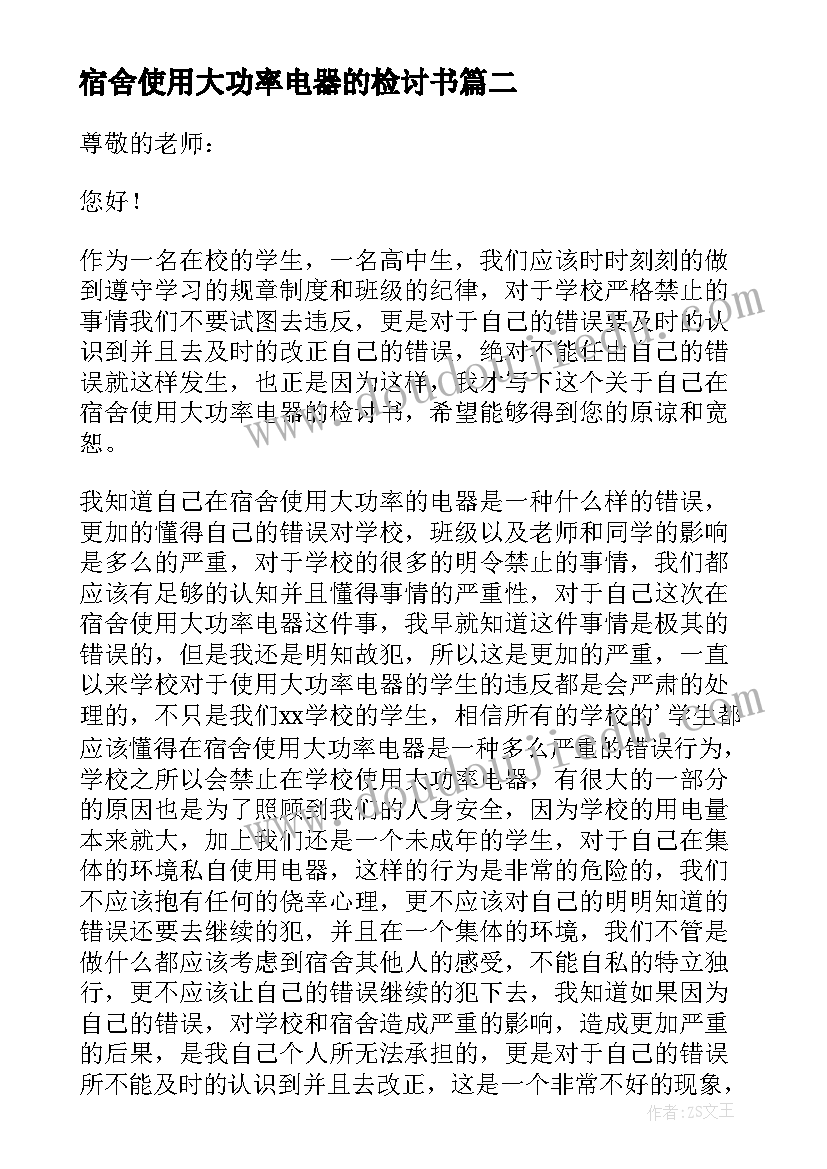 宿舍使用大功率电器的检讨书篇二

尊敬的老师：

您好！

作为一名在校的学生，一名高中生，我们应该时时刻刻的做到遵守学习的规章制度和班级的纪律，对于学校严格禁止的事情我们不要试图去违反，更是对于自己的错误要及时的认识到并且去及时的改正自己的错误，绝对不能任由自己的错误就这样发生，也正是因为这样，我才写下这个关于自己在宿舍使用大功率电器的检讨书，希望能够得到您的原谅和宽恕。

我知道自己在宿舍使用大功率的电器是一种什么样的错误，更加的懂得自己的错误对学校，班级以及老师和同学的影响是多么的严重，对于学校的很多的明令禁止的事情，我们都应该有足够的认知并且懂得事情的严重性，对于自己这次在宿舍使用大功率电器这件事，我早就知道这件事情是极其的错误的，但是我还是明知故犯，所以这是更加的严重，一直以来学校对于使用大功率电器的学生的违反都是会严肃的处理的，不只是我们xx学校的学生，相信所有的学校的’学生都应该懂得在宿舍使用大功率电器是一种多么严重的错误行为，学校之所以会禁止在学校使用大功率电器，有很大的一部分的原因也是为了照顾到我们的人身安全，因为学校的用电量本来就大，加上我们还是一个未成年的学生，对于自己在集体的环境私自使用电器，这样的行为是非常的危险的，我们不应该抱有任何的侥幸心理，更不应该对自己的明明知道的错误还要去继续的犯，并且在一个集体的环境，我们不管是做什么都应该考虑到宿舍其他人的感受，不能自私的特立独行，更不应该让自己的错误继续的犯下去，我知道如果因为自己的错误，对学校和宿舍造成严重的影响，造成更加严重的后果，是我自己个人所无法承担的，更是对于自己的错误所不能及时的认识到并且去改正，这是一个非常不好的现象，

作者：ZS文王